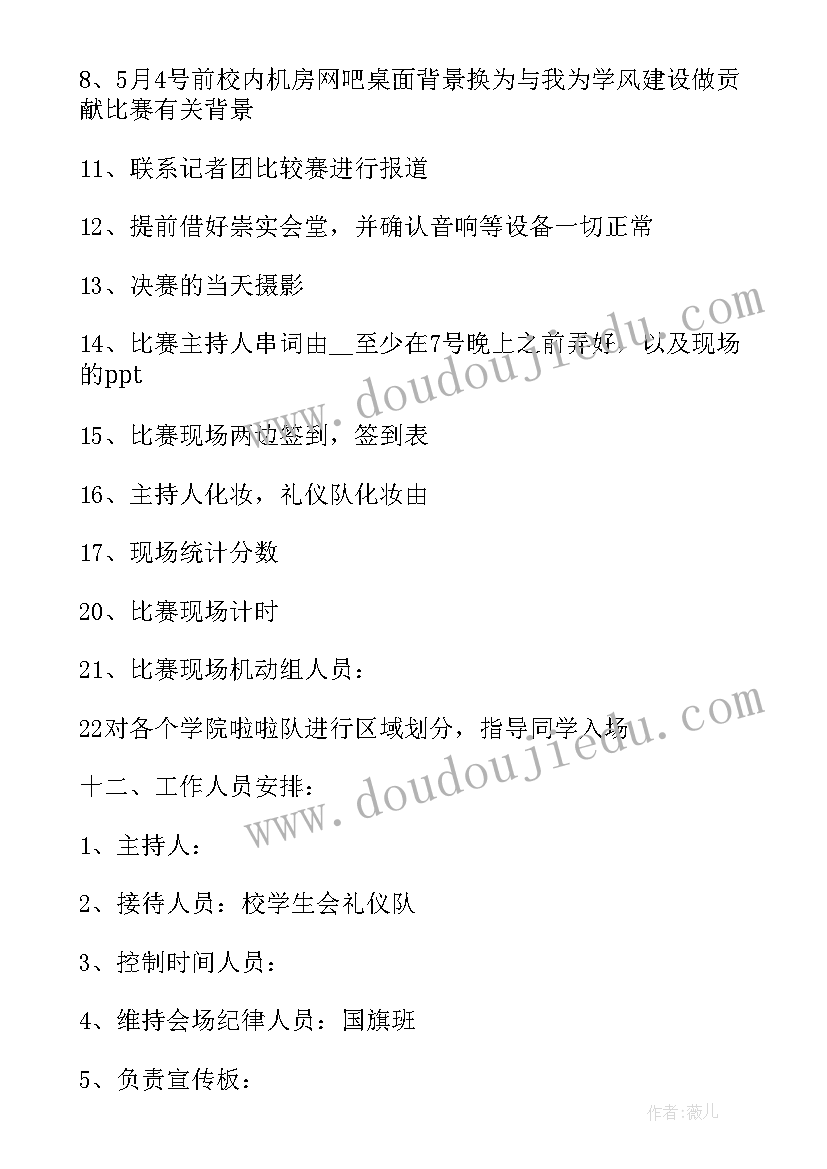 8、5月4号前校内机房网吧桌面背景换为与我为学风建设做贡献比赛有关背景

11、联系记者团比较赛进行报道

12、提前借好崇实会堂，并确认音响等设备一切正常

13、决赛的当天摄影

14、比赛主持人串词由__至少在7号晚上之前弄好，以及现场的ppt

15、比赛现场两边签到，签到表

16、主持人化妆，礼仪队化妆由

17、现场统计分数

20、比赛现场计时

21、比赛现场机动组人员：

22对各个学院啦啦队进行区域划分，指导同学入场

十二、工作人员安排：

1、主持人：

2、接待人员：校学生会礼仪队

3、控制时间人员：

4、维持会场纪律人员：国旗班

5、负责宣传板：

www.doudoujiedu.com

www.doudoujiedu.com

作者：薇儿